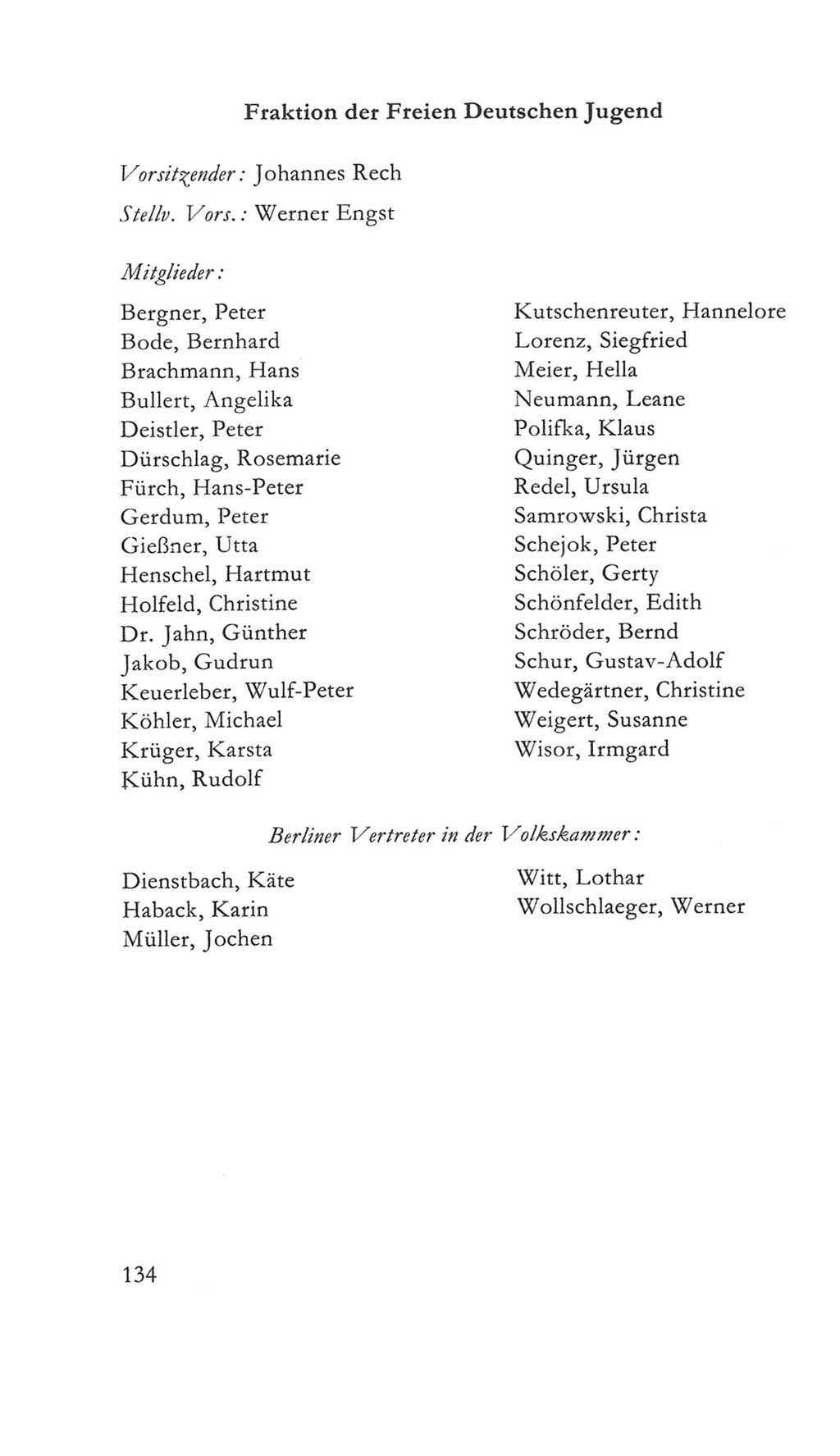 Fraktion der Freien Deutschen Jugend

Vorsitzender: Johannes Rech

Stellv. Vors.: Werner Engst

Mitglieder:

Bergner, Peter
Bode, Bernhard
Brachmann, Hans
Bullert, Angelika
Deistler, Peter
Dürschlag, Rosemarie
Fürch, Hans-Peter
Gerdum, Peter
Gießner, Utta
Henschel, Hartmut
Holfeld, Christine
Dr. Jahn, Günther
Jakob, Gudrun
Keuerleber, Wulf-Peter
Köhler, Michael
Krüger, Karsta
Kühn, Rudolf

Kutschenreuter, Hannelore
Lorenz, Siegfried
Meier, Hella
Neumann, Leane
Polifka, Klaus
Quinger, Jürgen
Redel, Ursula
Samrowski, Christa
Schejok, Peter
Schöler, Gerty
Schönfelder, Edith
Schröder, Bernd
Schur, Gustav-Adolf
Wedegärtner, Christine
Weigert, Susanne
Wisor, Irmgard

Berliner Vertreter in der Volkskammer:

Dienstbach, Käte
Haback, Karin
Müller, Jochen

Witt, Lothar
Wollschlaeger, Werner

134